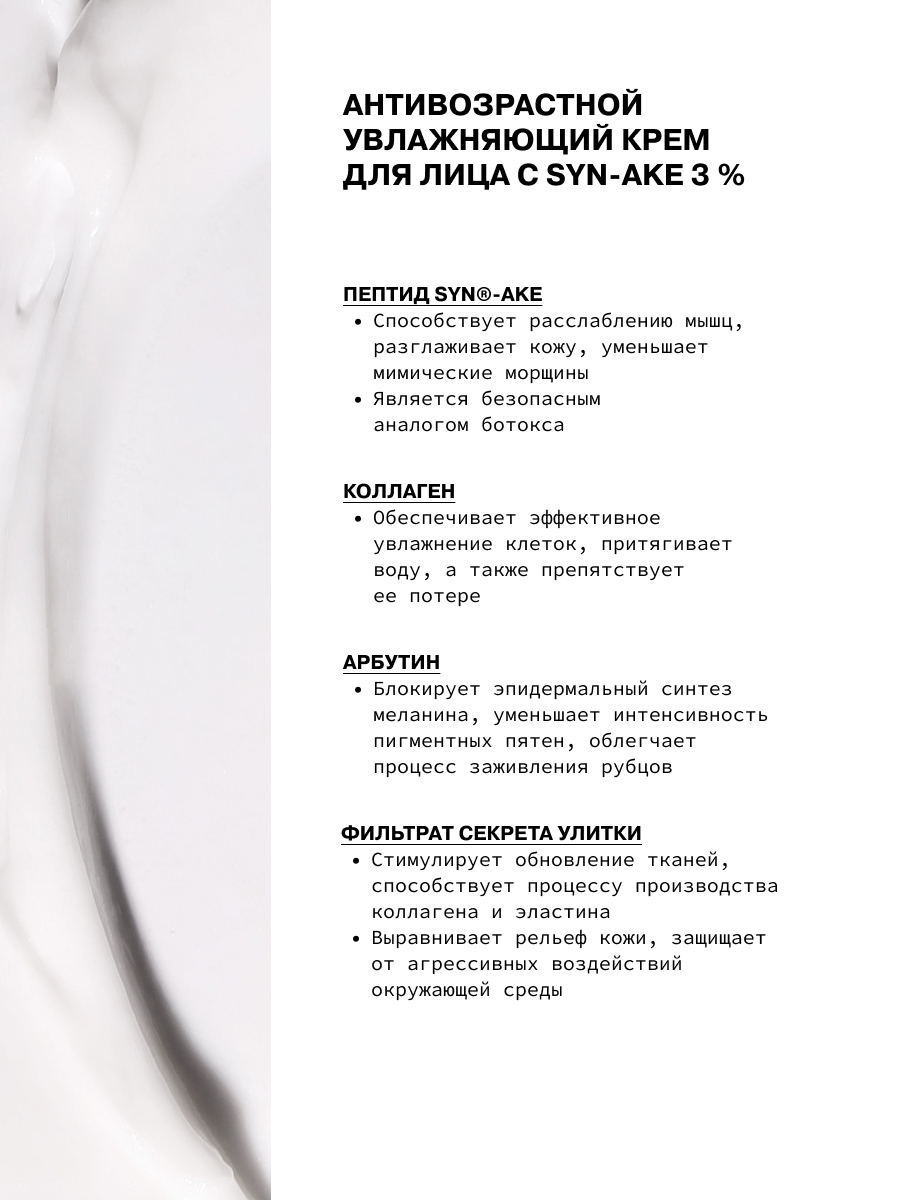 АНТИВОЗРАСТНОЙ УВЛАЖНЯЮЩИЙ КРЕМ ДЛЯ ЛИЦА С SYN-AKE 3 %

ПЕПТИД SYN®-AKE
• Способствует расслаблению мышц, разглаживает кожу, уменьшает мимические морщины
• Является безопасным аналогом ботокса

КОЛЛАГЕН
• Обеспечивает эффективное увлажнение клеток, притягивает воду, а также препятствует ее потере

АРБУТИН
• Блокирует эпидермальный синтез меланина, уменьшает интенсивность пигментных пятен, облегчает процесс заживления рубцов

ФИЛЬТРАТ СЕКРЕТА УЛИТКИ
• Стимулирует обновление тканей, способствует процессу производства коллагена и эластина
• Выравнивает рельеф кожи, защищает от агрессивных воздействий окружающей среды